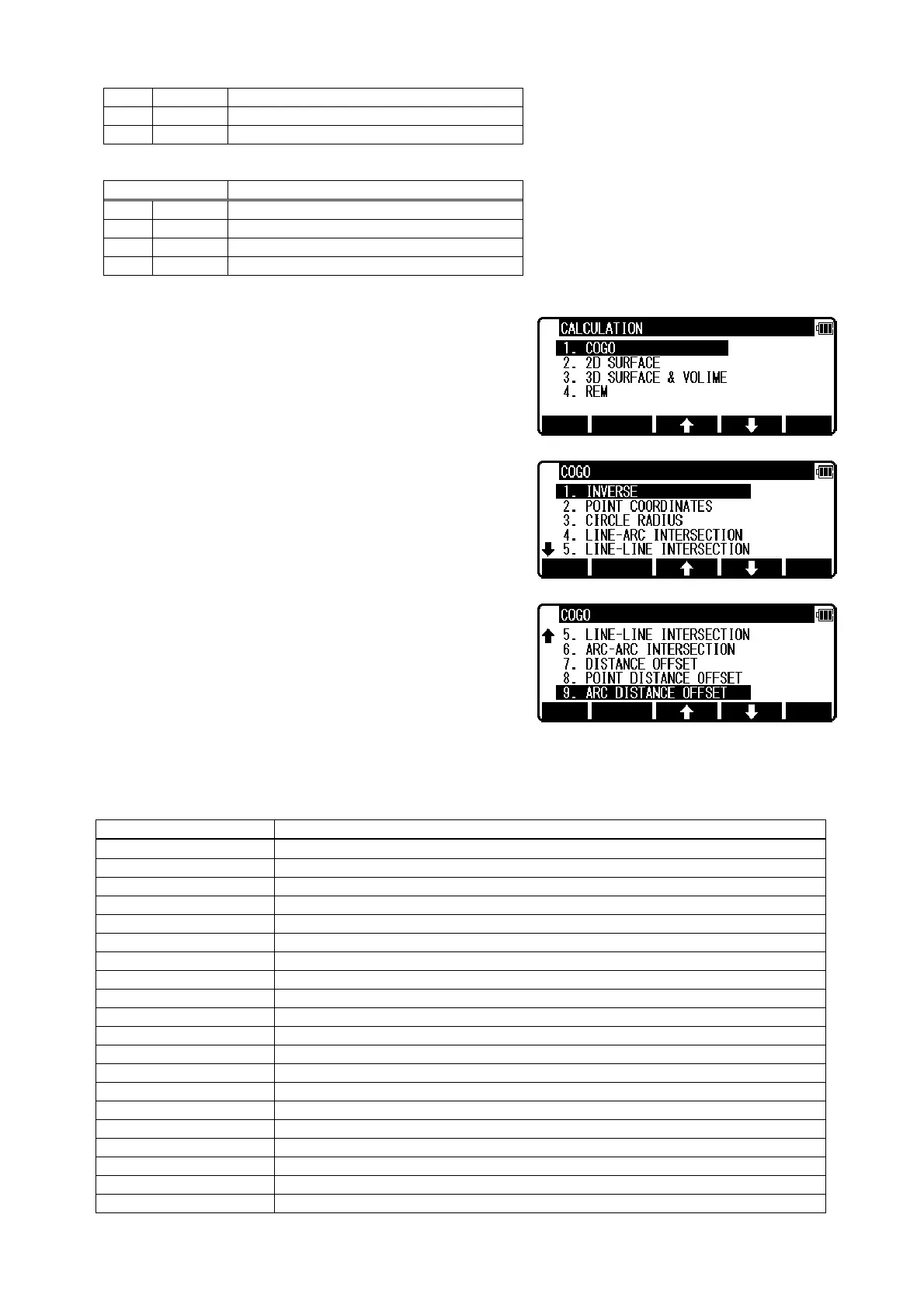 CALCULATION
1. COGO
2. 2D SURFACE
3. 3D SURFACE & VOLIME
4. REM

COGO
1. INVERSE
2. POINT COORDINATES
3. CIRCLE RADIUS
4. LINE-ARC INTERSECTION
5. LINE-LINE INTERSECTION

COGO
5. LINE-LINE INTERSECTION
6. ARC-ARC INTERSECTION
7. DISTANCE OFFSET
8. POINT DISTANCE OFFSET
9. ARC DISTANCE OFFSET